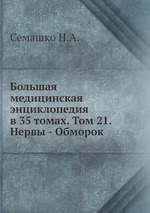 Семашко Н.А.

Большая медицинская энциклопедия в 35 томах. Том 21. Нервы - Обморок